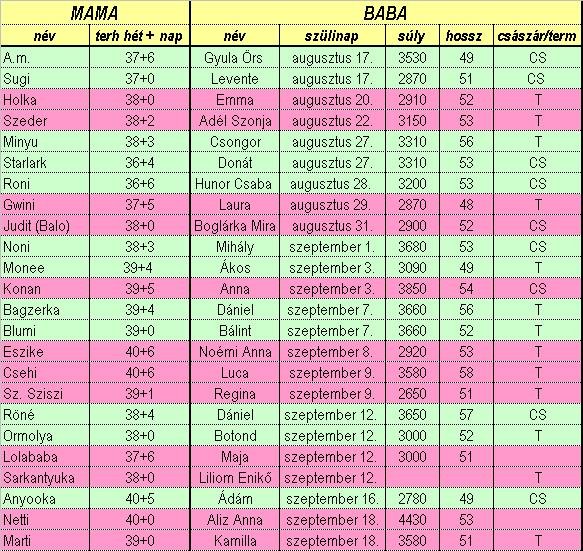 | MAMA | | BABA | | | | |
|---|---|---|---|---|---|---|
| név | terh hét + nap | név | szülinap | súly | hossz | császár/term |
| A.m. | 37+6 | Gyula Örs | augusztus 17. | 3530 | 49 | CS |
| Sugi | 37+0 | Levente | augusztus 17. | 2870 | 51 | CS |
| Holka | 38+0 | Emma | augusztus 20. | 2910 | 52 | T |
| Szeder | 38+2 | Adél Szonja | augusztus 22. | 3150 | 53 | T |
| Minyu | 38+3 | Csongor | augusztus 27. | 3310 | 56 | T |
| Starlark | 36+4 | Donát | augusztus 27. | 3310 | 53 | CS |
| Roni | 36+6 | Hunor Csaba | augusztus 28. | 3200 | 53 | CS |
| Gwini | 37+5 | Laura | augusztus 29. | 2870 | 48 | T |
| Judit (Balo) | 38+0 | Boglárka Mira | augusztus 31. | 2900 | 52 | CS |
| Noni | 38+3 | Mihály | szeptember 1. | 3680 | 53 | CS |
| Monee | 39+4 | Ákos | szeptember 3. | 3090 | 49 | T |
| Konan | 39+5 | Anna | szeptember 3. | 3850 | 54 | CS |
| Bagzerka | 39+4 | Dániel | szeptember 7. | 3660 | 56 | T |
| Blumi | 39+0 | Bálint | szeptember 7. | 3660 | 52 | T |
| Eszike | 40+6 | Noémi Anna | szeptember 8. | 2920 | 53 | T |
| Csehi | 40+6 | Luca | szeptember 9. | 3580 | 58 | T |
| Sz. Sziszi | 39+1 | Regina | szeptember 9. | 2650 | 51 | T |
| Röné | 38+4 | Dániel | szeptember 12. | 3650 | 57 | CS |
| Ormolya | 38+0 | Botond | szeptember 12. | 3000 | 52 | T |
| Lolababa | 37+6 | Maja | szeptember 12. | 3000 | 51 | |
| Sarkantyuka | 38+0 | Liliom Enikő | szeptember 12. | | | T |
| Anyooka | 40+5 | Ádám | szeptember 16. | 2780 | 49 | CS |
| Netti | 40+0 | Aliz Anna | szeptember 18. | 4430 | 53 | |
| Marti | 39+0 | Kamilla | szeptember 18. | 3580 | 51 | T |